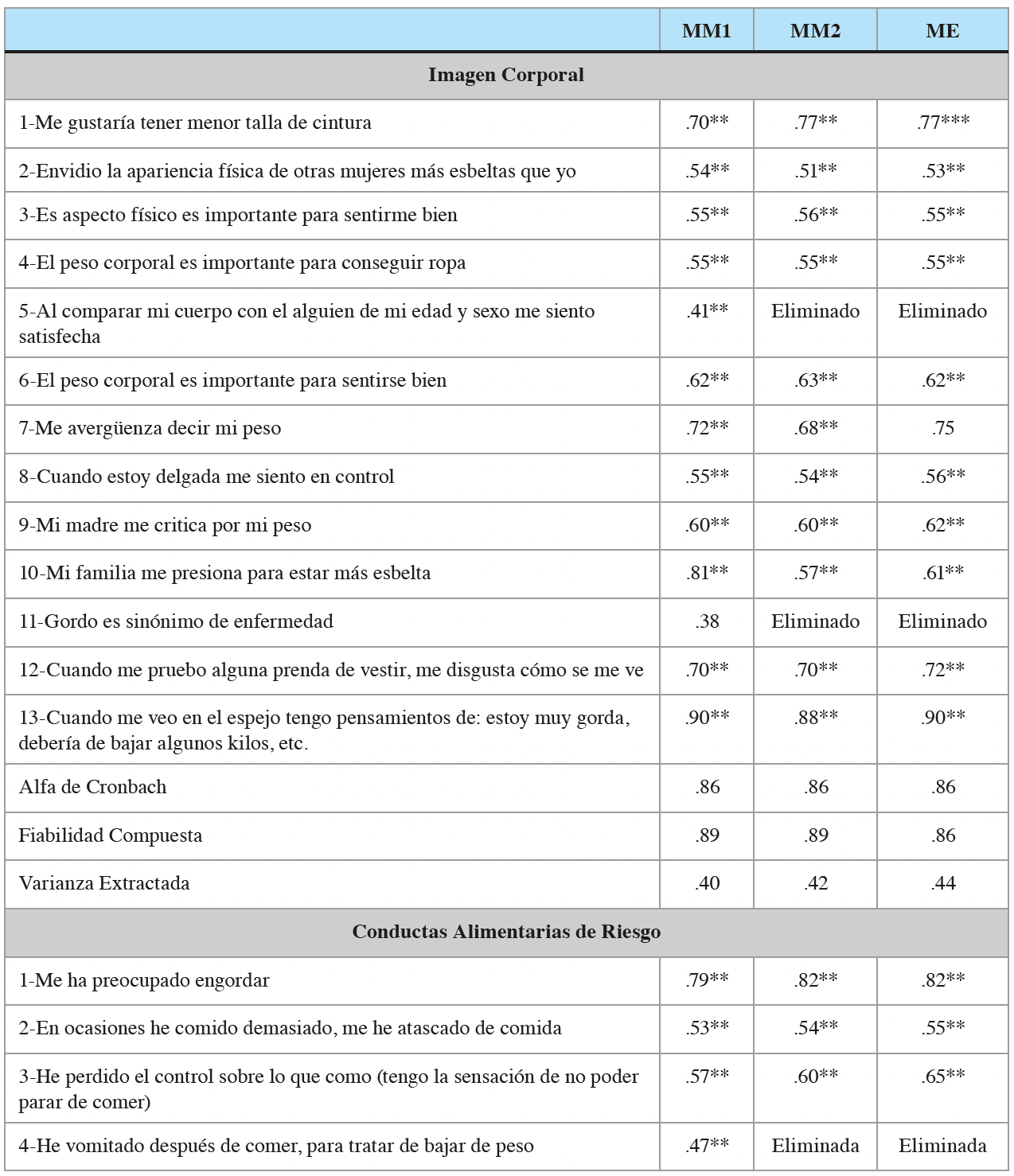 | | MM1 | MM2 | ME |
|---|---|---|---|
| **Imagen Corporal** | | | |
| 1-Me gustaría tener menor talla de cintura | .70** | .77** | .77*** |
| 2-Envidio la apariencia física de otras mujeres más esbeltas que yo | .54** | .51** | .53** |
| 3-Es aspecto físico es importante para sentirme bien | .55** | .56** | .55** |
| 4-El peso corporal es importante para conseguir ropa | .55** | .55** | .55** |
| 5-Al comparar mi cuerpo con el alguien de mi edad y sexo me siento satisfecha | .41** | Eliminado | Eliminado |
| 6-El peso corporal es importante para sentirse bien | .62** | .63** | .62** |
| 7-Me avergüenza decir mi peso | .72** | .68** | .75 |
| 8-Cuando estoy delgada me siento en control | .55** | .54** | .56** |
| 9-Mi madre me critica por mi peso | .60** | .60** | .62** |
| 10-Mi familia me presiona para estar más esbelta | .81** | .57** | .61** |
| 11-Gordo es sinónimo de enfermedad | .38 | Eliminado | Eliminado |
| 12-Cuando me pruebo alguna prenda de vestir, me disgusta cómo se me ve | .70** | .70** | .72** |
| 13-Cuando me veo en el espejo tengo pensamientos de: estoy muy gorda, debería de bajar algunos kilos, etc. | .90** | .88** | .90** |
| Alfa de Cronbach | .86 | .86 | .86 |
| Fiabilidad Compuesta | .89 | .89 | .86 |
| Varianza Extractada | .40 | .42 | .44 |
| **Conductas Alimentarias de Riesgo** | | | |
| 1-Me ha preocupado engordar | .79** | .82** | .82** |
| 2-En ocasiones he comido demasiado, me he atascado de comida | .53** | .54** | .55** |
| 3-He perdido el control sobre lo que como (tengo la sensación de no poder parar de comer) | .57** | .60** | .65** |
| 4-He vomitado después de comer, para tratar de bajar de peso | .47** | Eliminada | Eliminada |